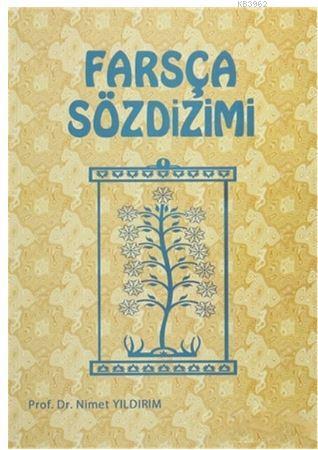 KB3962

FARSÇA SÖZDİZİMİ

Prof. Dr. Nimet YILDIRIM